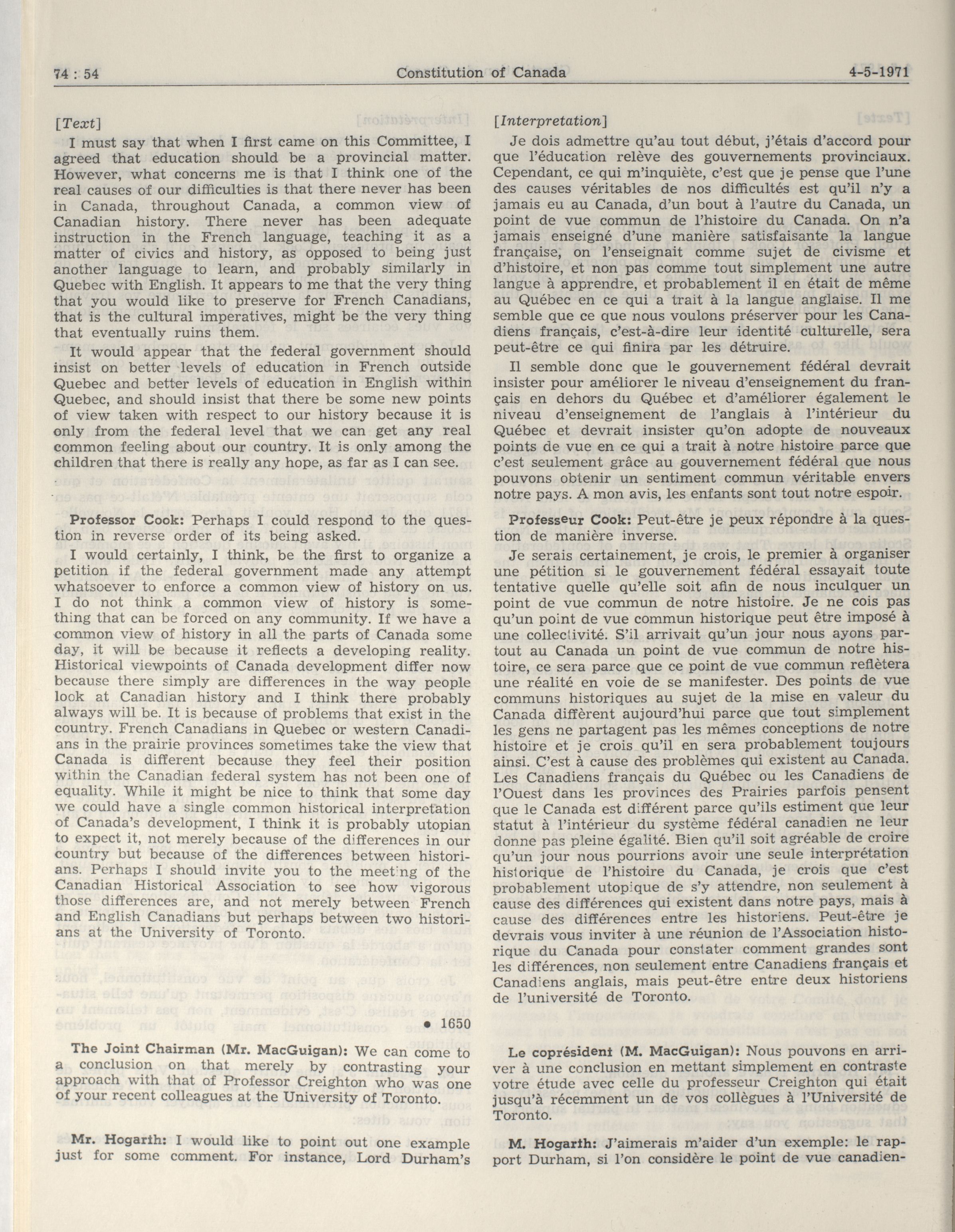 74 : 54 Constitution of Canada 4-5-1971

[Text]

I must say that when I first came on this Committee, I agreed that education should be a provincial matter. However, what concerns me is that I think one of the real causes of our difficulties is that there never has been in Canada, throughout Canada, a common view of Canadian history. There never has been adequate instruction in the French language, teaching it as a matter of civics and history, as opposed to being just another language to learn, and probably similarly in Quebec with English. It appears to me that the very thing that you would like to preserve for French Canadians, that is the cultural imperatives, might be the very thing that eventually ruins them.

It would appear that the federal government should insist on better levels of education in French outside Quebec and better levels of education in English within Quebec, and should insist that there be some new points of view taken with respect to our history because it is only from the federal level that we can get any real common feeling about our country. It is only among the children that there is really any hope, as far as I can see.

Professor Cook: Perhaps I could respond to the question in reverse order of its being asked.

I would certainly, I think, be the first to organize a petition if the federal government made any attempt whatsoever to enforce a common view of history on us. I do not think a common view of history is something that can be forced on any community. If we have a common view of history in all the parts of Canada some day, it will be because it reflects a developing reality. Historical viewpoints of Canada development differ now because there simply are differences in the way people look at Canadian history and I think there probably always will be. It is because of problems that exist in the country. French Canadians in Quebec or western Canadians in the prairie provinces sometimes take the view that Canada is different because they feel their position within the Canadian federal system has not been one of equality. While it might be nice to think that some day we could have a single common historical interpretation of Canada's development, I think it is probably utopian to expect it, not merely because of the differences in our country but because of the differences between historians. Perhaps I should invite you to the meeting of the Canadian Historical Association to see how vigorous those differences are, and not merely between French and English Canadians but perhaps between two historians at the University of Toronto.

• 1650

The Joint Chairman (Mr. MacGuigan): We can come to a conclusion on that merely by contrasting your approach with that of Professor Creighton who was one of your recent colleagues at the University of Toronto.

Mr. Hogarth: I would like to point out one example just for some comment. For instance, Lord Durham's

[Interpretation]

Je dois admettre qu'au tout début, j'étais d'accord pour que l'éducation relève des gouvernements provinciaux. Cependant, ce qui m'inquiète, c'est que je pense que l'une des causes véritables de nos difficultés est qu'il n'y a jamais eu au Canada, d'un bout à l'autre du Canada, un point de vue commun de l'histoire du Canada. On n'a jamais enseigné d'une manière satisfaisante la langue française, on l'enseignait comme sujet de civisme et d'histoire, et non pas comme tout simplement une autre langue à apprendre, et probablement il en était de même au Québec en ce qui a trait à la langue anglaise. Il me semble que ce que nous voulons préserver pour les Canadiens français, c'est-à-dire leur identité culturelle, sera peut-être ce qui finira par les détruire.

Il semble donc que le gouvernement fédéral devrait insister pour améliorer le niveau d'enseignement du français en dehors du Québec et d'améliorer également le niveau d'enseignement de l'anglais à l'intérieur du Québec et devrait insister qu'on adopte de nouveaux points de vue en ce qui a trait à notre histoire parce que c'est seulement grâce au gouvernement fédéral que nous pouvons obtenir un sentiment commun véritable envers notre pays. A mon avis, les enfants sont tout notre espoir.

Professeur Cook: Peut-être je peux répondre à la question de manière inverse.

Je serais certainement, je crois, le premier à organiser une pétition si le gouvernement fédéral essayait toute tentative quelle qu'elle soit afin de nous inculquer un point de vue commun de notre histoire. Je ne cois pas qu'un point de vue commun historique peut être imposé à une collectivité. S'il arrivait qu'un jour nous ayons partout au Canada un point de vue commun de notre histoire, ce sera parce que ce point de vue commun reflètera une réalité en voie de se manifester. Des points de vue communs historiques au sujet de la mise en valeur du Canada diffèrent aujourd'hui parce que tout simplement les gens ne partagent pas les mêmes conceptions de notre histoire et je crois qu'il en sera probablement toujours ainsi. C'est à cause des problèmes qui existent au Canada. Les Canadiens français du Québec ou les Canadiens de l'Ouest dans les provinces des Prairies parfois pensent que le Canada est différent parce qu'ils estiment que leur statut à l'intérieur du système fédéral canadien ne leur donne pas pleine égalité. Bien qu'il soit agréable de croire qu'un jour nous pourrions avoir une seule interprétation historique de l'histoire du Canada, je crois que c'est probablement utopique de s'y attendre, non seulement à cause des différences qui existent dans notre pays, mais à cause des différences entre les historiens. Peut-être je devrais vous inviter à une réunion de l'Association historique du Canada pour constater comment grandes sont les différences, non seulement entre Canadiens français et Canadiens anglais, mais peut-être entre deux historiens de l'université de Toronto.

Le coprésident (M. MacGuigan): Nous pouvons en arriver à une conclusion en mettant simplement en contraste votre étude avec celle du professeur Creighton qui était jusqu'à récemment un de vos collègues à l'Université de Toronto.

M. Hogarth: J'aimerais m'aider d'un exemple: le rapport Durham, si l'on considère le point de vue canadien-